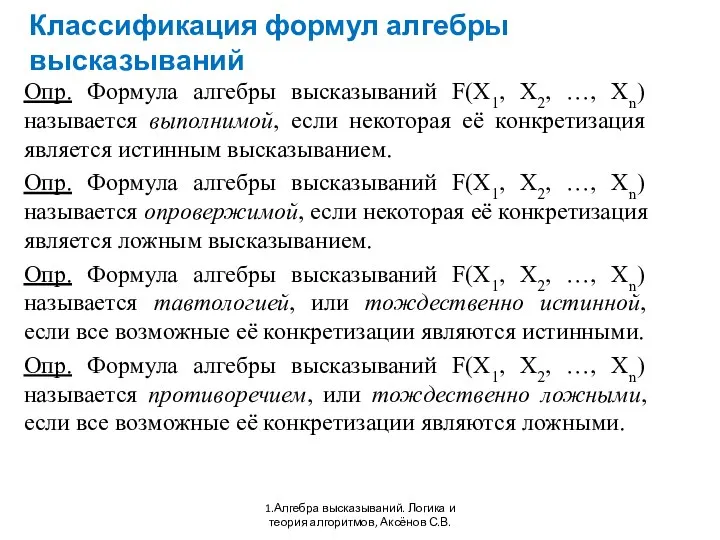 Классификация формул алгебры высказываний

Опр. Формула алгебры высказываний $F(X_1, X_2, \ldots, X_n)$ называется выполнимой, если некоторая её конкретизация является истинным высказыванием.

Опр. Формула алгебры высказываний $F(X_1, X_2, \ldots, X_n)$ называется опровержимой, если некоторая её конкретизация является ложным высказыванием.

Опр. Формула алгебры высказываний $F(X_1, X_2, \ldots, X_n)$ называется тавтологией, или тождественно истинной, если все возможные её конкретизации являются истинными.

Опр. Формула алгебры высказываний $F(X_1, X_2, \ldots, X_n)$ называется противоречием, или тождественно ложными, если все возможные её конкретизации являются ложными.

1.Алгебра высказываний. Логика и теория алгоритмов, Акоёнов С.В.